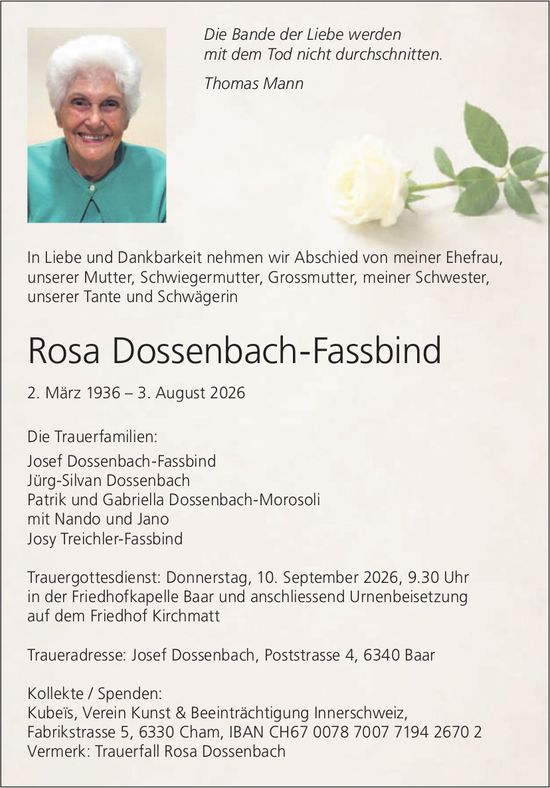 Die Bande der Liebe werden
mit dem Tod nicht durchschnitten.

Thomas Mann

In Liebe und Dankbarkeit nehmen wir Abschied von meiner Ehefrau, unserer Mutter, Schwiegermutter, Grossmutter, meiner Schwester, unserer Tante und Schwägerin

Rosa Dossenbach-Fassbind

2. März 1936 – 3. August 2026

Die Trauerfamilien:
Josef Dossenbach-Fassbind
Jürg-Silvan Dossenbach
Patrik und Gabriella Dossenbach-Morosoli
mit Nando und Jano
Josy Treichler-Fassbind

Trauergottesdienst: Donnerstag, 10. September 2026, 9.30 Uhr in der Friedhofkapelle Baar und anschliessend Urnenbeisetzung auf dem Friedhof Kirchmatt

Traueradresse: Josef Dossenbach, Poststrasse 4, 6340 Baar

Kollekte / Spenden:
Kubeïs, Verein Kunst & Beeinträchtigung Innerschweiz,
Fabrikstrasse 5, 6330 Cham, IBAN CH67 0078 7007 7194 2670 2
Vermerk: Trauerfall Rosa Dossenbach